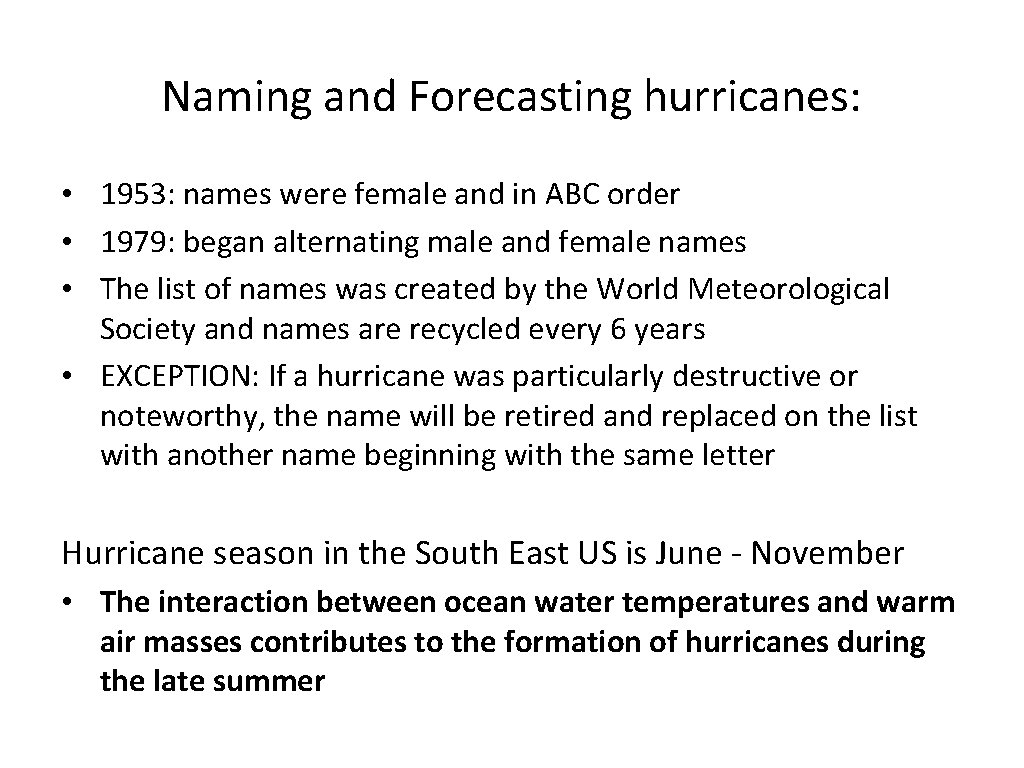 Naming and Forecasting hurricanes:

• 1953: names were female and in ABC order
• 1979: began alternating male and female names
• The list of names was created by the World Meteorological Society and names are recycled every 6 years
• EXCEPTION: If a hurricane was particularly destructive or noteworthy, the name will be retired and replaced on the list with another name beginning with the same letter

Hurricane season in the South East US is June - November

• The interaction between ocean water temperatures and warm air masses contributes to the formation of hurricanes during the late summer